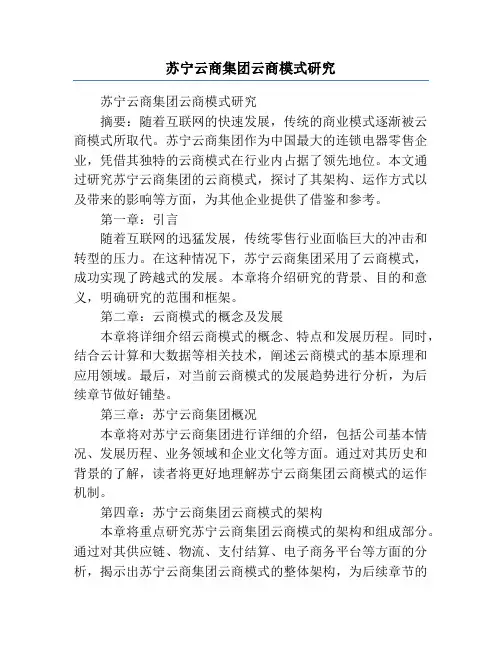 苏宁云商集团云商模式研究

苏宁云商集团云商模式研究

摘要：随着互联网的快速发展，传统的商业模式逐渐被云商模式所取代。苏宁云商集团作为中国最大的连锁电器零售企业，凭借其独特的云商模式在行业内占据了领先地位。本文通过研究苏宁云商集团的云商模式，探讨了其架构、运作方式以及带来的影响等方面，为其他企业提供了借鉴和参考。

第一章：引言

随着互联网的迅猛发展，传统零售行业面临巨大的冲击和转型的压力。在这种情况下，苏宁云商集团采用了云商模式，成功实现了跨越式的发展。本章将介绍研究的背景、目的和意义，明确研究的范围和框架。

第二章：云商模式的概念及发展

本章将详细介绍云商模式的概念、特点和发展历程。同时，结合云计算和大数据等相关技术，阐述云商模式的基本原理和应用领域。最后，对当前云商模式的发展趋势进行分析，为后续章节做好铺垫。

第三章：苏宁云商集团概况

本章将对苏宁云商集团进行详细的介绍，包括公司基本情况、发展历程、业务领域和企业文化等方面。通过对其历史和背景的了解，读者将更好地理解苏宁云商集团云商模式的运作机制。

第四章：苏宁云商集团云商模式的架构

本章将重点研究苏宁云商集团云商模式的架构和组成部分。通过对其供应链、物流、支付结算、电子商务平台等方面的分析，揭示出苏宁云商集团云商模式的整体架构，为后续章节的